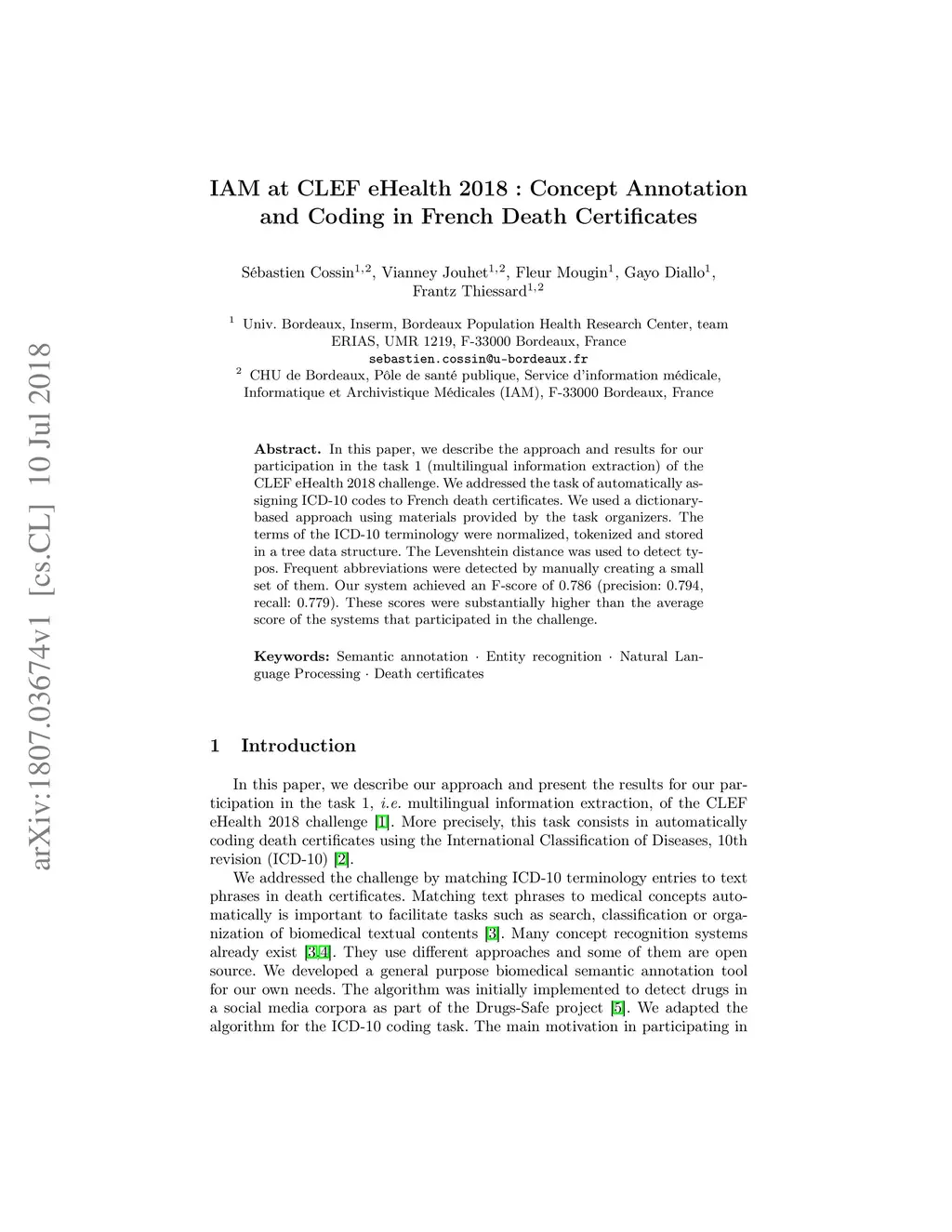 arXiv:1807.03674v1 [cs.CL] 10 Jul 2018

IAM at CLEF eHealth 2018 : Concept Annotation and Coding in French Death Certificates

Sébastien Cossin$^{1,2}$, Vianney Jouhet$^{1,2}$, Fleur Mougin$^{1}$, Gayo Diallo$^{1}$, Frantz Thiessard$^{1,2}$

$^{1}$ Univ. Bordeaux, Inserm, Bordeaux Population Health Research Center, team ERIAS, UMR 1219, F-33000 Bordeaux, France
sebastien.cossin@u-bordeaux.fr
$^{2}$ CHU de Bordeaux, Pôle de santé publique, Service d'information médicale, Informatique et Archivistique Médicales (IAM), F-33000 Bordeaux, France

Abstract. In this paper, we describe the approach and results for our participation in the task 1 (multilingual information extraction) of the CLEF eHealth 2018 challenge. We addressed the task of automatically assigning ICD-10 codes to French death certificates. We used a dictionary-based approach using materials provided by the task organizers. The terms of the ICD-10 terminology were normalized, tokenized and stored in a tree data structure. The Levenshtein distance was used to detect typos. Frequent abbreviations were detected by manually creating a small set of them. Our system achieved an F-score of 0.786 (precision: 0.794, recall: 0.779). These scores were substantially higher than the average score of the systems that participated in the challenge.

Keywords: Semantic annotation · Entity recognition · Natural Language Processing · Death certificates

1 Introduction

In this paper, we describe our approach and present the results for our participation in the task 1, i.e. multilingual information extraction, of the CLEF eHealth 2018 challenge [1]. More precisely, this task consists in automatically coding death certificates using the International Classification of Diseases, 10th revision (ICD-10) [2].

We addressed the challenge by matching ICD-10 terminology entries to text phrases in death certificates. Matching text phrases to medical concepts automatically is important to facilitate tasks such as search, classification or organization of biomedical textual contents [3]. Many concept recognition systems already exist [3,4]. They use different approaches and some of them are open source. We developed a general purpose biomedical semantic annotation tool for our own needs. The algorithm was initially implemented to detect drugs in a social media corpora as part of the Drugs-Safe project [5]. We adapted the algorithm for the ICD-10 coding task. The main motivation in participating in